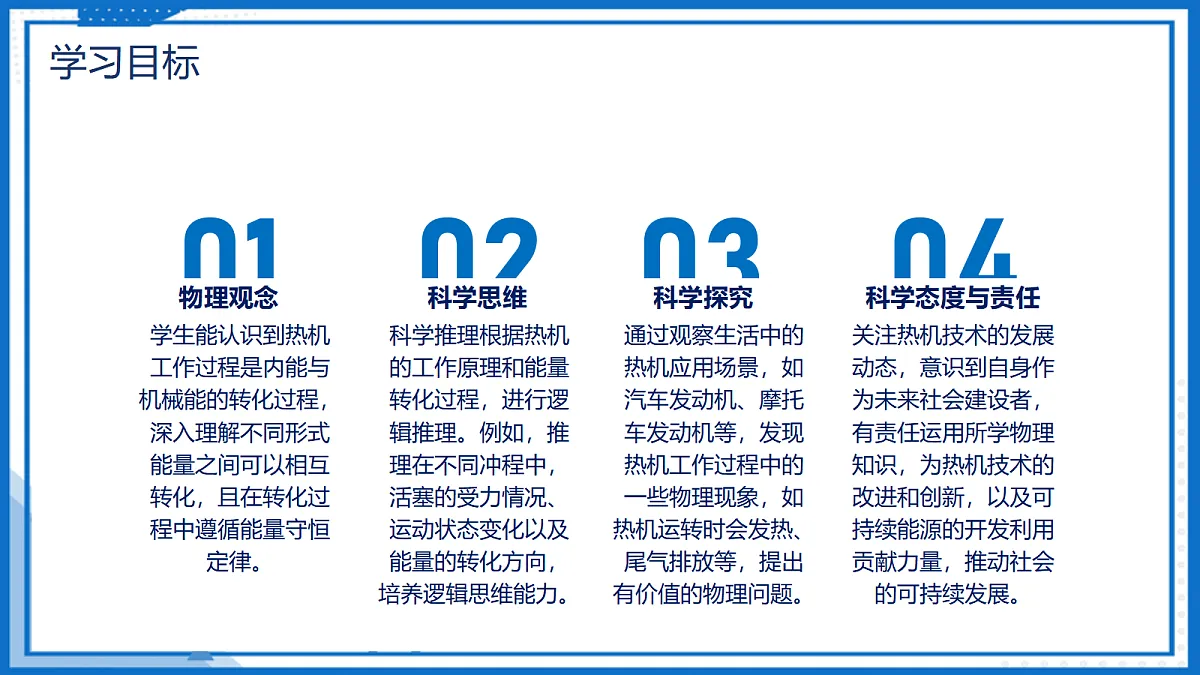 学习目标

01
物理观念
学生能认识到热机工作过程是内能与机械能的转化过程，深入理解不同形式能量之间可以相互转化，且在转化过程中遵循能量守恒定律。

02
科学思维
科学推理根据热机的工作原理和能量转化过程，进行逻辑推理。例如，推理在不同冲程中，活塞的受力情况、运动状态变化以及能量的转化方向，培养逻辑思维能力。

03
科学探究
通过观察生活中的热机应用场景，如汽车发动机、摩托车发动机等，发现热机工作过程中的一些物理现象，如热机运转时会发热、尾气排放等，提出有价值的物理问题。

04
科学态度与责任
关注热机技术的发展动态，意识到自身作为未来社会建设者，有责任运用所学物理知识，为热机技术的改进和创新，以及可持续能源的开发利用贡献力量，推动社会的可持续发展。